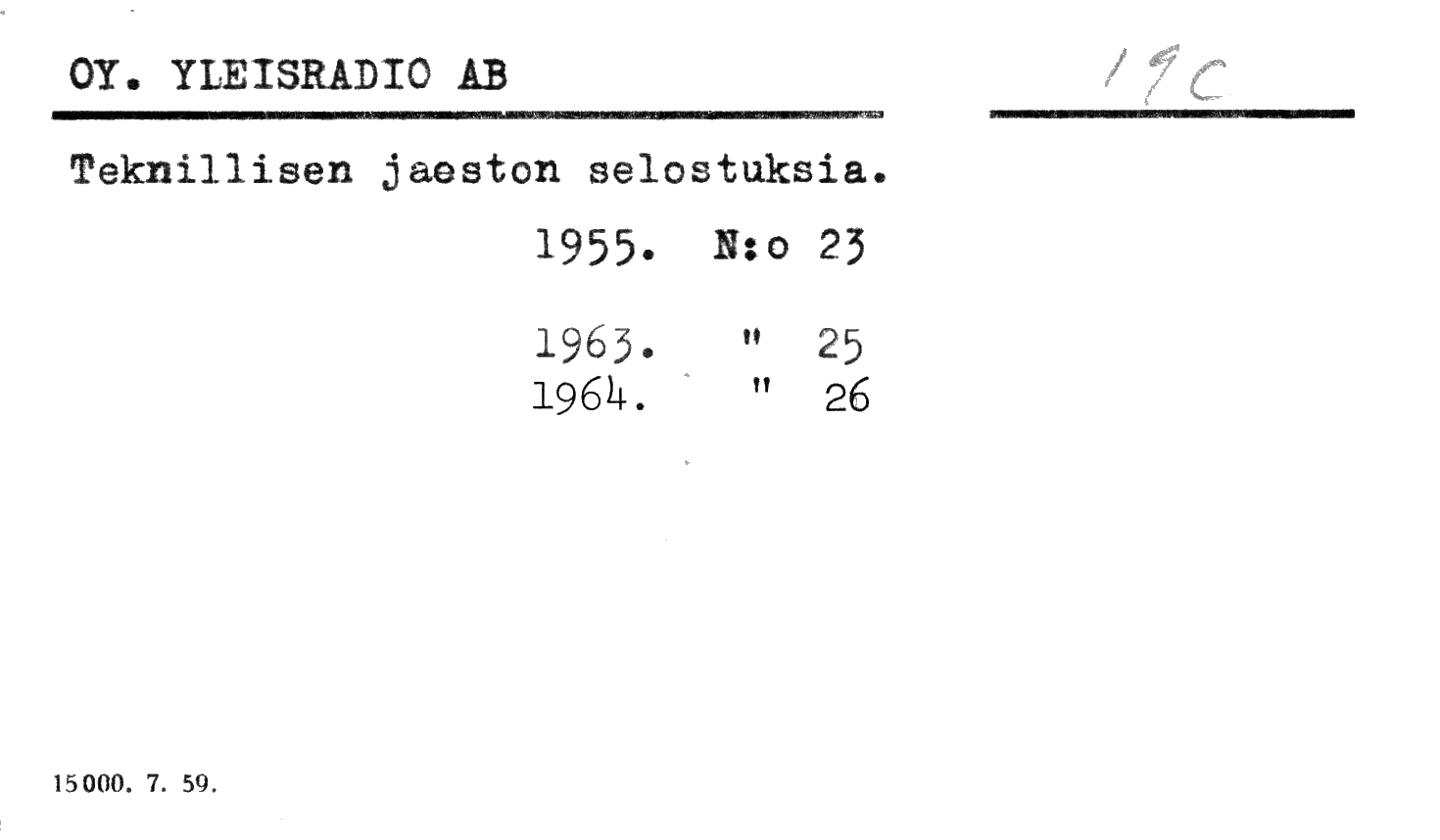 OY. YLEISRADIO AB

19C

Teknillisen jaeston selostuksia.

1955. N:o 23

1963. " 25
1964. " 26

15000. 7. 59.